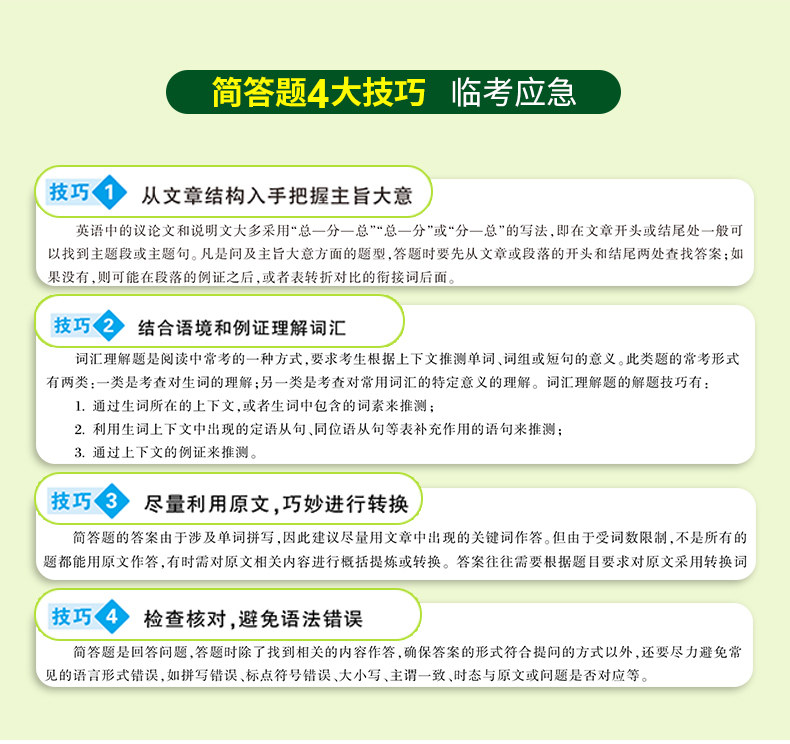 简答题4大技巧 临考应急

技巧1 从文章结构入手把握主旨大意

英语中的议论文和说明文大多采用“总—分—总”“总—分”或“分—总”的写法，即在文章开头或结尾处一般可以找到主题段或主题句。凡是问及主旨大意方面的题型，答题时要先从文章或段落的开头和结尾两处查找答案；如果没有，则可能在段落的例证之后，或者表转折对比的衔接词后面。

技巧2 结合语境和例证理解词汇

词汇理解题是阅读中常考的一种方式，要求考生根据上下文推测单词、词组或短句的意义。此类题的常考形式有两类：一类是考查对生词的理解；另一类是考查对常用词汇的特定意义的理解。词汇理解题的解题技巧有：

1.通过生词所在的上下文，或者生词中包含的词素来推测；

2.利用生词上下文中出现的定语从句、同位语从句等表补充作用的语句来推测；

3.通过上下文的例证来推测。

技巧3 尽量利用原文，巧妙进行转换

简答题的答案由于涉及单词拼写，因此建议尽量用文章中出现的关键词作答。但由于受词数限制，不是所有的题都能用原文作答，有时需对原文相关内容进行概括提炼或转换。答案往往需要根据题目要求对原文采用转换词

技巧4 检查核对，避免语法错误

简答题是回答问题，答题时除了找到相关的内容作答，确保答案的形式符合提问的方式以外，还要尽力避免常见的语言形式错误，如拼写错误、标点符号错误、大小写、主谓一致、时态与原文或问题是否对应等。